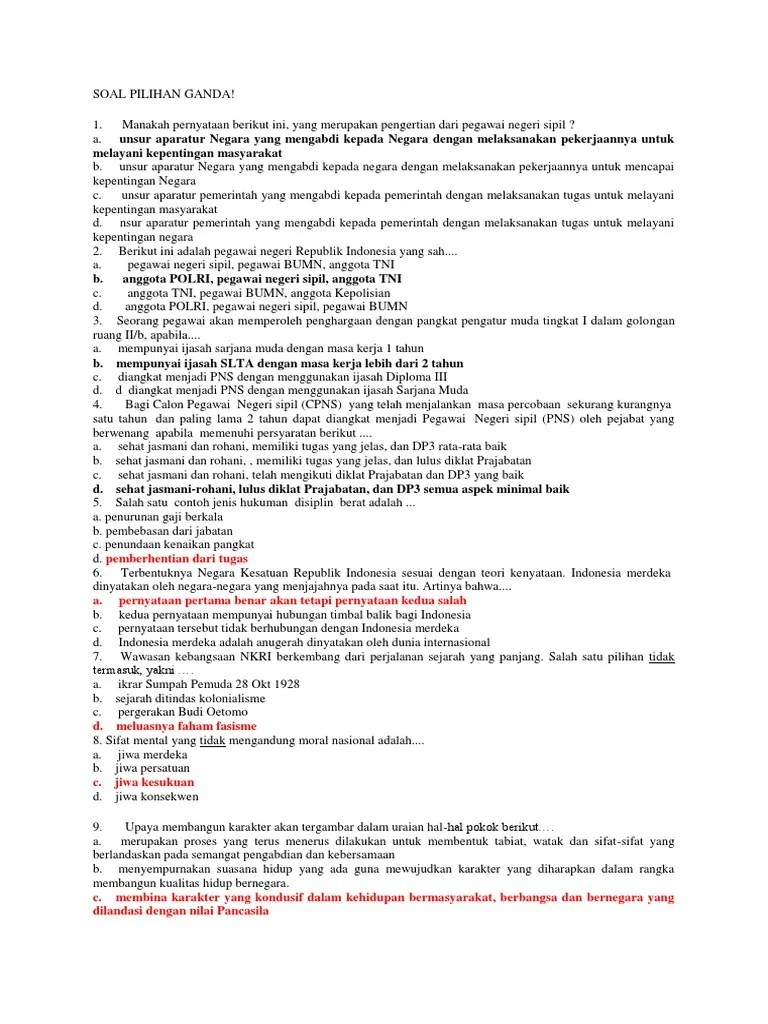 SOAL PILIHAN GANDA!

1. Manakah pernyataan berikut ini, yang merupakan pengertian dari pegawai negeri sipil ?
a. unsur aparatur Negara yang mengabdi kepada Negara dengan melaksanakan pekerjaannya untuk melayani kepentingan masyarakat
b. unsur aparatur Negara yang mengabdi kepada negara dengan melaksanakan pekerjaannya untuk mencapai kepentingan Negara
c. unsur aparatur pemerintah yang mengabdi kepada pemerintah dengan melaksanakan tugas untuk melayani kepentingan masyarakat
d. nsur aparatur pemerintah yang mengabdi kepada pemerintah dengan melaksanakan tugas untuk melayani kepentingan negara
2. Berikut ini adalah pegawai negeri Republik Indonesia yang sah....
a. pegawai negeri sipil, pegawai BUMN, anggota TNI
b. anggota POLRI, pegawai negeri sipil, anggota TNI
c. anggota TNI, pegawai BUMN, anggota Kepolisian
d. anggota POLRI, pegawai negeri sipil, pegawai BUMN
3. Seorang pegawai akan memperoleh penghargaan dengan pangkat pengatur muda tingkat I dalam golongan ruang II/b, apabila....
a. mempunyai ijasah sarjana muda dengan masa kerja 1 tahun
b. mempunyai ijasah SLTA dengan masa kerja lebih dari 2 tahun
c. diangkat menjadi PNS dengan menggunakan ijasah Diploma III
d. d diangkat menjadi PNS dengan menggunakan ijasah Sarjana Muda
4. Bagi Calon Pegawai Negeri sipil (CPNS) yang telah menjalankan masa percobaan sekurang kurangnya satu tahun dan paling lama 2 tahun dapat diangkat menjadi Pegawai Negeri sipil (PNS) oleh pejabat yang berwenang apabila memenuhi persyaratan berikut ....
a. sehat jasmani dan rohani, memiliki tugas yang jelas, dan DP3 rata-rata baik
b. sehat jasmani dan rohani, , memiliki tugas yang jelas, dan lulus diklat Prajabatan
c. sehat jasmani dan rohani, telah mengikuti diklat Prajabatan dan DP3 yang baik
d. sehat jasmani-rohani, lulus diklat Prajabatan, dan DP3 semua aspek minimal baik
5. Salah satu contoh jenis hukuman disiplin berat adalah ...
a. penurunan gaji berkala
b. pembebasan dari jabatan
c. penundaan kenaikan pangkat
d. pemberhentian dari tugas
6. Terbentuknya Negara Kesatuan Republik Indonesia sesuai dengan teori kenyataan. Indonesia merdeka dinyatakan oleh negara-negara yang menjajahnya pada saat itu. Artinya bahwa....
a. pernyataan pertama benar akan tetapi pernyataan kedua salah
b. kedua pernyataan mempunyai hubungan timbal balik bagi Indonesia
c. pernyataan tersebut tidak berhubungan dengan Indonesia merdeka
d. Indonesia merdeka adalah anugerah dinyatakan oleh dunia internasional
7. Wawasan kebangsaan NKRI berkembang dari perjalanan sejarah yang panjang. Salah satu pilihan tidak termasuk, yakni ….
a. ikrar Sumpah Pemuda 28 Okt 1928
b. sejarah ditindas kolonialisme
c. pergerakan Budi Oetomo
d. meluasnya faham fasisme
8. Sifat mental yang tidak mengandung moral nasional adalah....
a. jiwa merdeka
b. jiwa persatuan
c. jiwa kesukuan
d. jiwa konsekwen

9. Upaya membangun karakter akan tergambar dalam uraian hal-hal pokok berikut….
a. merupakan proses yang terus menerus dilakukan untuk membentuk tabiat, watak dan sifat-sifat yang berlandaskan pada semangat pengabdian dan kebersamaan
b. menyempurnakan suasana hidup yang ada guna mewujudkan karakter yang diharapkan dalam rangka membangun kualitas hidup bernegara.
c. membina karakter yang kondusif dalam kehidupan bermasyarakat, berbangsa dan bernegara yang dilandasi dengan nilai Pancasila